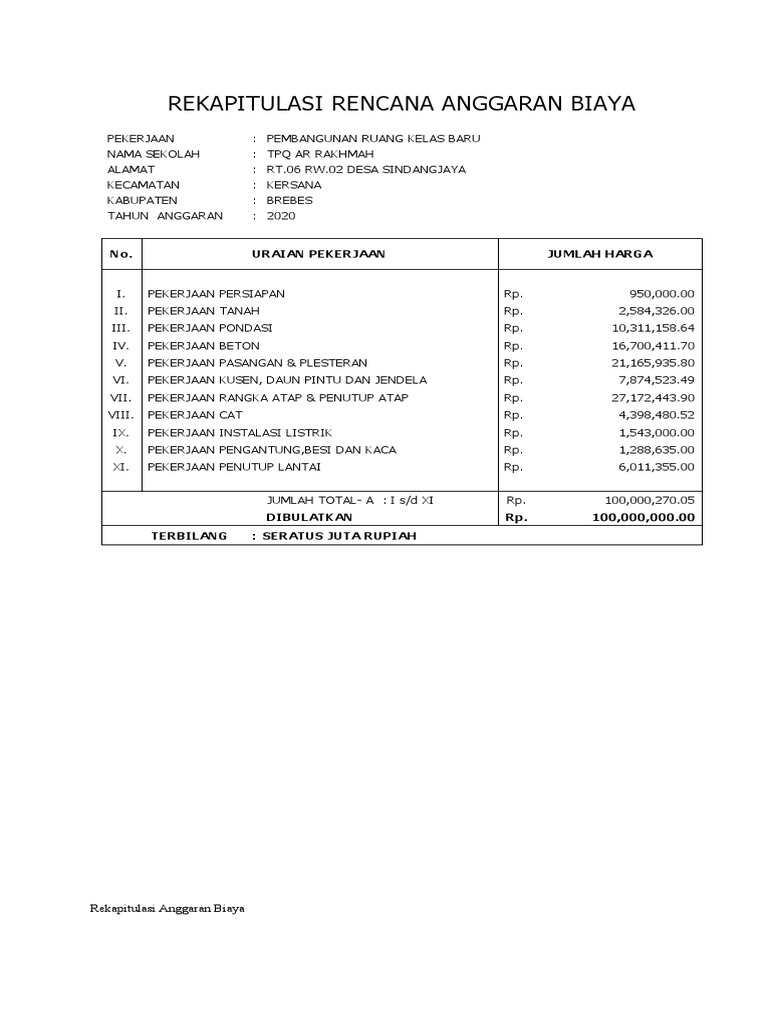 REKAPITULASI RENCANA ANGGARAN BIAYA

PEKERJAAN : PEMBANGUNAN RUANG KELAS BARU
NAMA SEKOLAH : TPQ AR RAKHMAH
ALAMAT : RT.06 RW.02 DESA SINDANGJAYA
KECAMATAN : KERSANA
KABUPATEN : BREBES
TAHUN ANGGARAN : 2020

| No. | URAIAN PEKERJAAN | JUMLAH HARGA | |
|---|---|---|---|
| I. | PEKERJAAN PERSIAPAN | Rp. | 950,000.00 |
| II. | PEKERJAAN TANAH | Rp. | 2,584,326.00 |
| III. | PEKERJAAN PONDASI | Rp. | 10,311,158.64 |
| IV. | PEKERJAAN BETON | Rp. | 16,700,411.70 |
| V. | PEKERJAAN PASANGAN & PLESTERAN | Rp. | 21,165,935.80 |
| VI. | PEKERJAAN KUSEN, DAUN PINTU DAN JENDELA | Rp. | 7,874,523.49 |
| VII. | PEKERJAAN RANGKA ATAP & PENUTUP ATAP | Rp. | 27,172,443.90 |
| VIII. | PEKERJAAN CAT | Rp. | 4,398,480.52 |
| IX. | PEKERJAAN INSTALASI LISTRIK | Rp. | 1,543,000.00 |
| X. | PEKERJAAN PENGANTUNG,BESI DAN KACA | Rp. | 1,288,635.00 |
| XI. | PEKERJAAN PENUTUP LANTAI | Rp. | 6,011,355.00 |
| | JUMLAH TOTAL- A : I s/d XI | Rp. | 100,000,270.05 |
| | DIBULATKAN | Rp. | 100,000,000.00 |
| | TERBILANG : SERATUS JUTA RUPIAH | | |

Rekapitulasi Anggaran Biaya